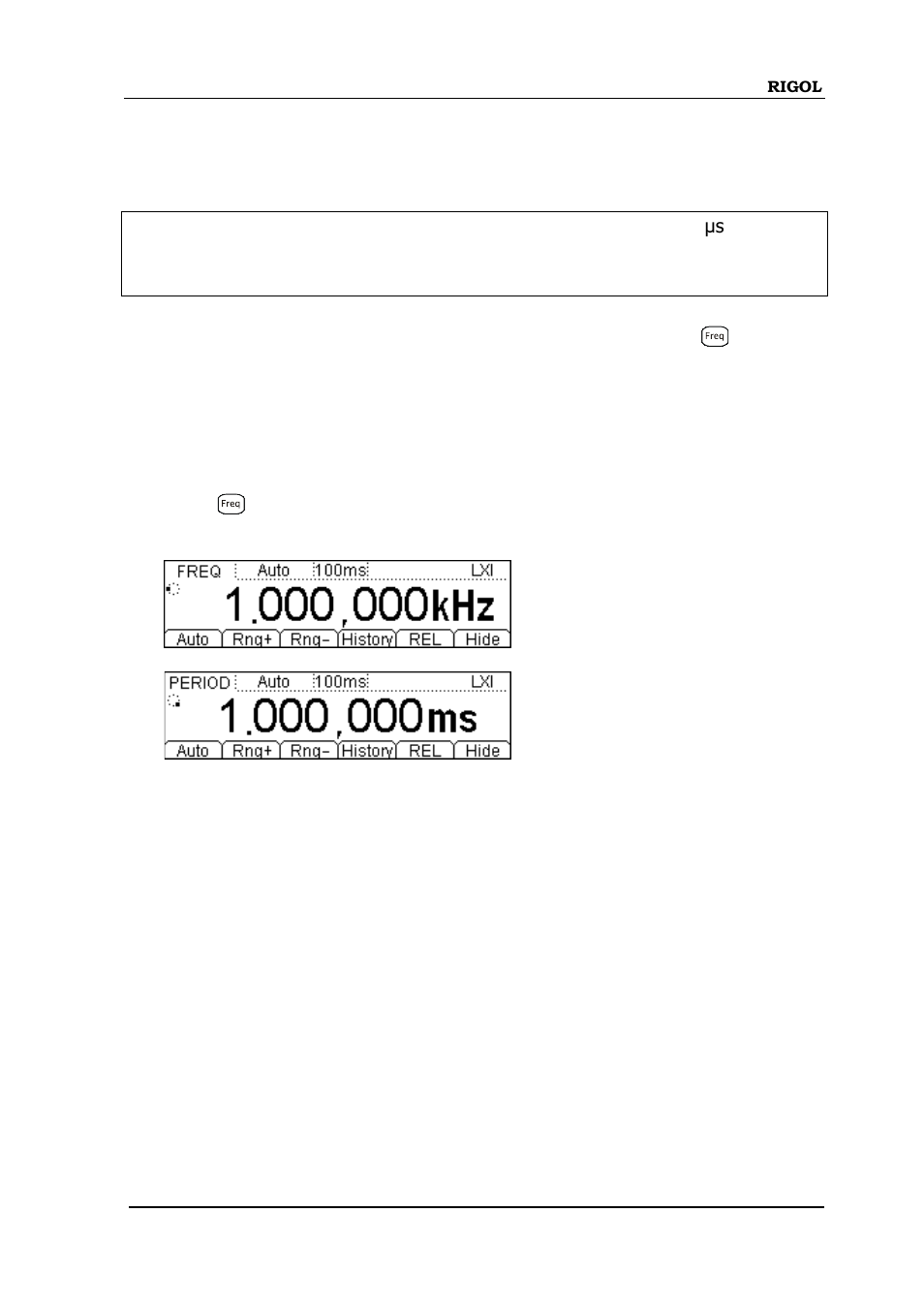 RIGOL

μs

Freq

Freq

FREQ Auto 100ms LXI
1.000,000kHz
Auto Rng+ Rng- History REL Hide

PERIOD Auto 100ms LXI
1.000,000ms
Auto Rng+ Rng- History REL Hide